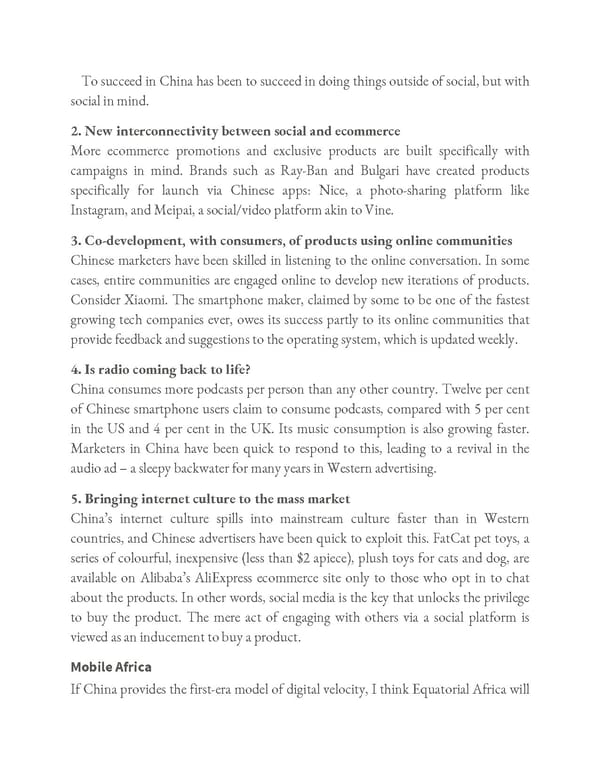 To succeed in China has been to succeed in doing things outside of social, but with social in mind.

2. New interconnectivity between social and ecommerce
More ecommerce promotions and exclusive products are built specifically with campaigns in mind. Brands such as Ray-Ban and Bulgari have created products specifically for launch via Chinese apps: Nice, a photo-sharing platform like Instagram, and Meipai, a social/video platform akin to Vine.

3. Co-development, with consumers, of products using online communities
Chinese marketers have been skilled in listening to the online conversation. In some cases, entire communities are engaged online to develop new iterations of products. Consider Xiaomi. The smartphone maker, claimed by some to be one of the fastest growing tech companies ever, owes its success partly to its online communities that provide feedback and suggestions to the operating system, which is updated weekly.

4. Is radio coming back to life?
China consumes more podcasts per person than any other country. Twelve per cent of Chinese smartphone users claim to consume podcasts, compared with 5 per cent in the US and 4 per cent in the UK. Its music consumption is also growing faster. Marketers in China have been quick to respond to this, leading to a revival in the audio ad – a sleepy backwater for many years in Western advertising.

5. Bringing internet culture to the mass market
China's internet culture spills into mainstream culture faster than in Western countries, and Chinese advertisers have been quick to exploit this. FatCat pet toys, a series of colourful, inexpensive (less than $2 apiece), plush toys for cats and dog, are available on Alibaba's AliExpress ecommerce site only to those who opt in to chat about the products. In other words, social media is the key that unlocks the privilege to buy the product. The mere act of engaging with others via a social platform is viewed as an inducement to buy a product.

Mobile Africa
If China provides the first-era model of digital velocity, I think Equatorial Africa will